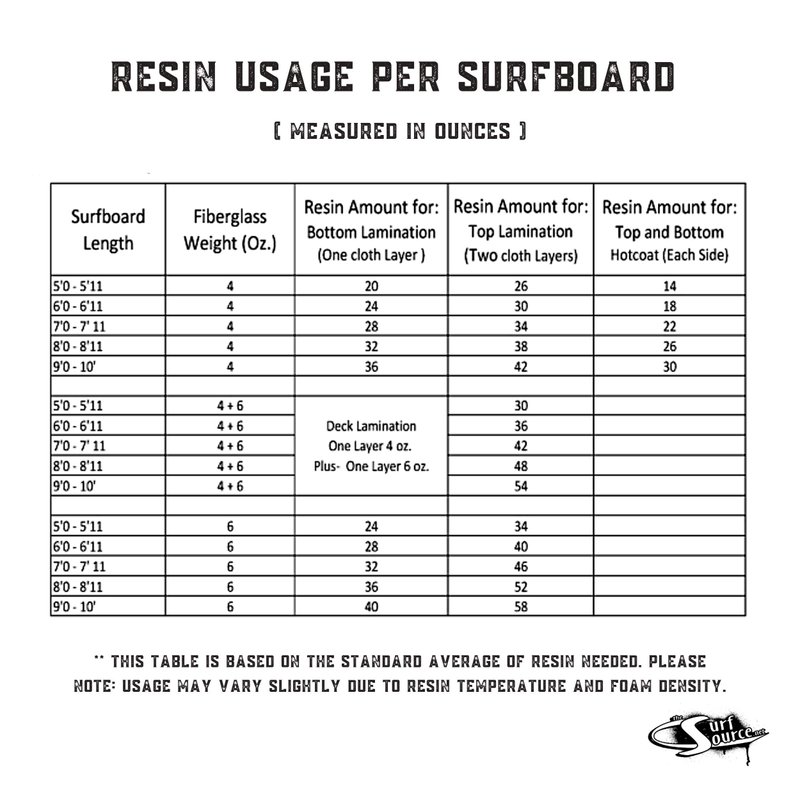 RESIN USAGE PER SURFBOARD

( MEASURED IN OUNCES )

| Surfboard Length | Fiberglass Weight (Oz.) | Resin Amount for: Bottom Lamination (One cloth Layer ) | Resin Amount for: Top Lamination (Two cloth Layers) | Resin Amount for: Top and Bottom Hotcoat (Each Side) |
|---|---|---|---|---|
| 5'0 - 5'11 | 4 | 20 | 26 | 14 |
| 6'0 - 6'11 | 4 | 24 | 30 | 18 |
| 7'0 - 7' 11 | 4 | 28 | 34 | 22 |
| 8'0 - 8'11 | 4 | 32 | 38 | 26 |
| 9'0 - 10' | 4 | 36 | 42 | 30 |
| | | | | |
| 5'0 - 5'11 | 4 + 6 | Deck Lamination One Layer 4 oz. Plus- One Layer 6 oz. | 30 | |
| 6'0 - 6'11 | 4 + 6 | | 36 | |
| 7'0 - 7' 11 | 4 + 6 | | 42 | |
| 8'0 - 8'11 | 4 + 6 | | 48 | |
| 9'0 - 10' | 4 + 6 | | 54 | |
| | | | | |
| 5'0 - 5'11 | 6 | 24 | 34 | |
| 6'0 - 6'11 | 6 | 28 | 40 | |
| 7'0 - 7' 11 | 6 | 32 | 46 | |
| 8'0 - 8'11 | 6 | 36 | 52 | |
| 9'0 - 10' | 6 | 40 | 58 | |

** THIS TABLE IS BASED ON THE STANDARD AVERAGE OF RESIN NEEDED. PLEASE NOTE: USAGE MAY VARY SLIGHTLY DUE TO RESIN TEMPERATURE AND FOAM DENSITY.

the Surf Source.net